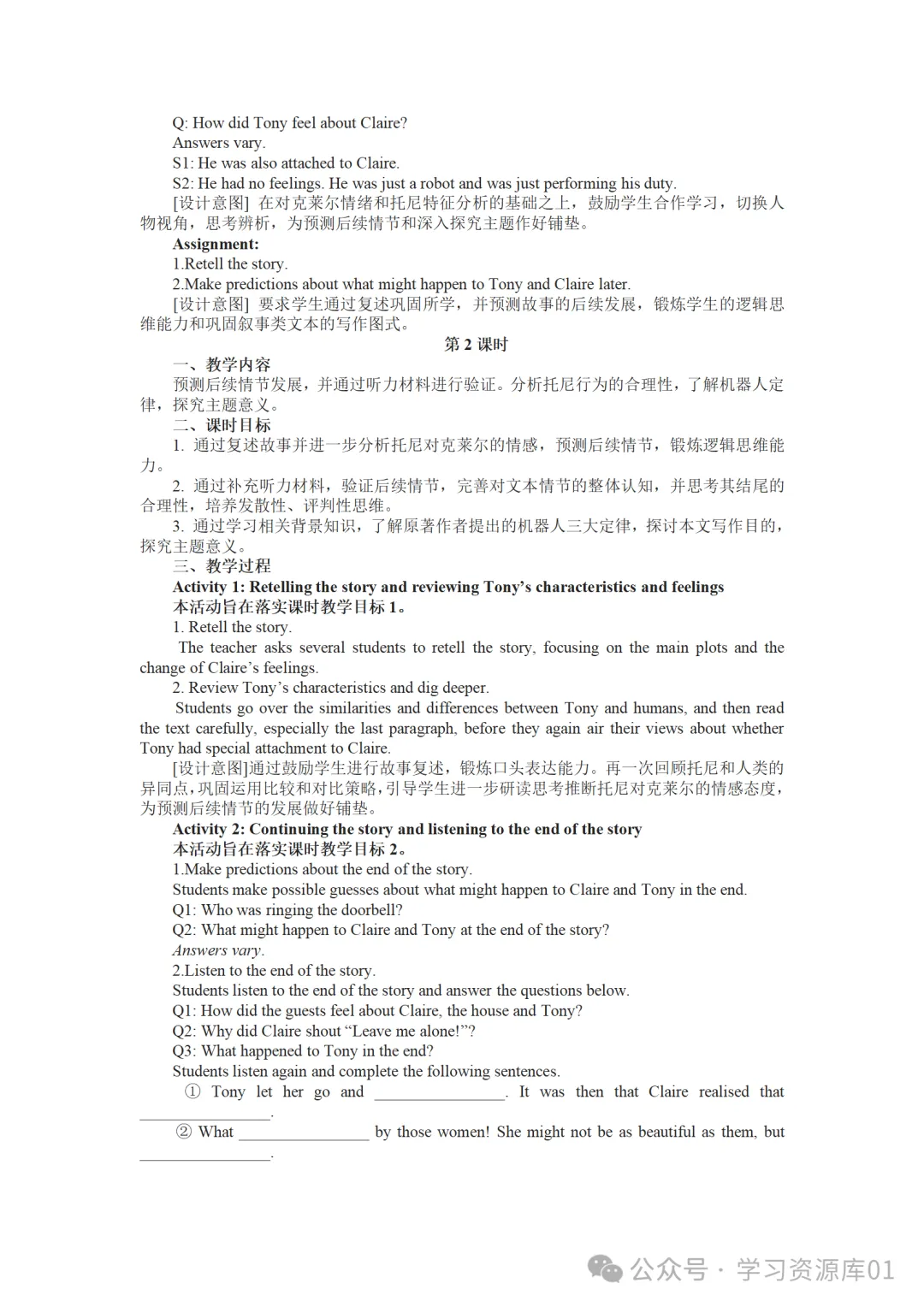 Q: How did Tony feel about Claire?
Answers vary.
S1: He was also attached to Claire.
S2: He had no feelings. He was just a robot and was just performing his duty.
[设计意图] 在对克莱尔情绪和托尼特征分析的基础之上，鼓励学生合作学习，切换人物视角，思考辨析，为预测后续情节和深入探究主题作好铺垫。
Assignment:
1.Retell the story.
2.Make predictions about what might happen to Tony and Claire later.
[设计意图] 要求学生通过复述巩固所学，并预测故事的后续发展，锻炼学生的逻辑思维能力和巩固叙事类文本的写作图式。

第 2 课时

一、教学内容
预测后续情节发展，并通过听力材料进行验证。分析托尼行为的合理性，了解机器人定律，探究主题意义。
二、课时目标
1. 通过复述故事并进一步分析托尼对克莱尔的情感，预测后续情节，锻炼逻辑思维能力。
2. 通过补充听力材料，验证后续情节，完善对文本情节的整体认知，并思考其结尾的合理性，培养发散性、评判性思维。
3. 通过学习相关背景知识，了解原著作者提出的机器人三大定律，探讨本文写作目的，探究主题意义。
三、教学过程
Activity 1: Retelling the story and reviewing Tony’s characteristics and feelings
本活动旨在落实课时教学目标 1。
1. Retell the story.
The teacher asks several students to retell the story, focusing on the main plots and the change of Claire’s feelings.
2. Review Tony’s characteristics and dig deeper.
Students go over the similarities and differences between Tony and humans, and then read the text carefully, especially the last paragraph, before they again air their views about whether Tony had special attachment to Claire.
[设计意图]通过鼓励学生进行故事复述，锻炼口头表达能力。再一次回顾托尼和人类的异同点，巩固运用比较和对比策略，引导学生进一步研读思考推断托尼对克莱尔的情感态度，为预测后续情节的发展做好铺垫。
Activity 2: Continuing the story and listening to the end of the story
本活动旨在落实课时教学目标 2。
1.Make predictions about the end of the story.
Students make possible guesses about what might happen to Claire and Tony in the end.
Q1: Who was ringing the doorbell?
Q2: What might happen to Claire and Tony at the end of the story?
Answers vary.
2.Listen to the end of the story.
Students listen to the end of the story and answer the questions below.
Q1: How did the guests feel about Claire, the house and Tony?
Q2: Why did Claire shout “Leave me alone!”?
Q3: What happened to Tony in the end?
Students listen again and complete the following sentences.
① Tony let her go and ________________. It was then that Claire realised that ________________.
② What ________________ by those women! She might not be as beautiful as them, but ________________.

公众号 · 学习资源库01